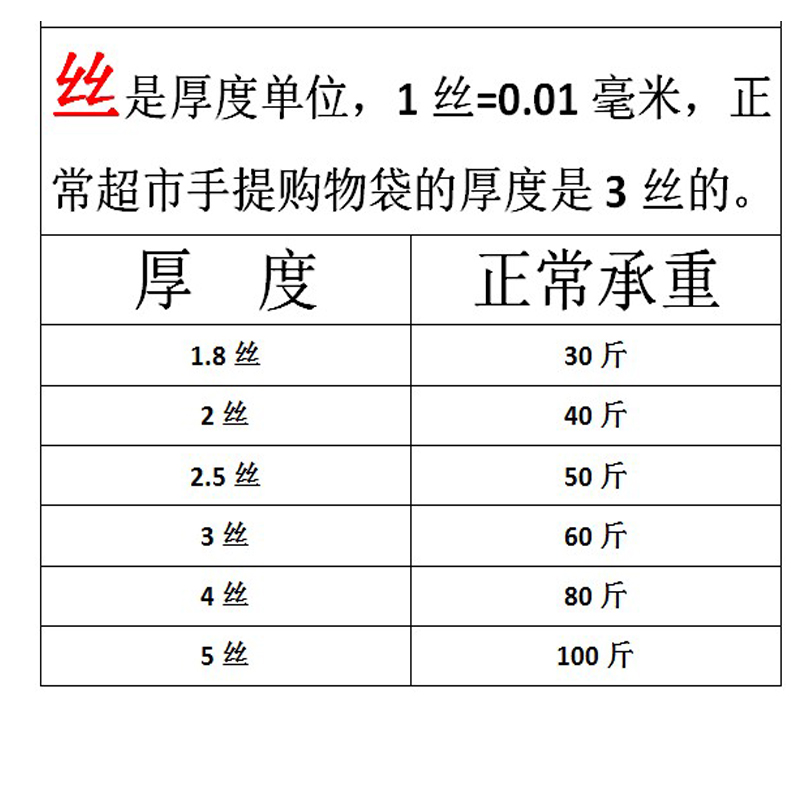 丝是厚度单位，1丝=0.01毫米，正常超市手提购物袋的厚度是3丝的。

| 厚 度 | 正常承重 |
|---|---|
| 1.8丝 | 30斤 |
| 2丝 | 40斤 |
| 2.5丝 | 50斤 |
| 3丝 | 60斤 |
| 4丝 | 80斤 |
| 5丝 | 100斤 |